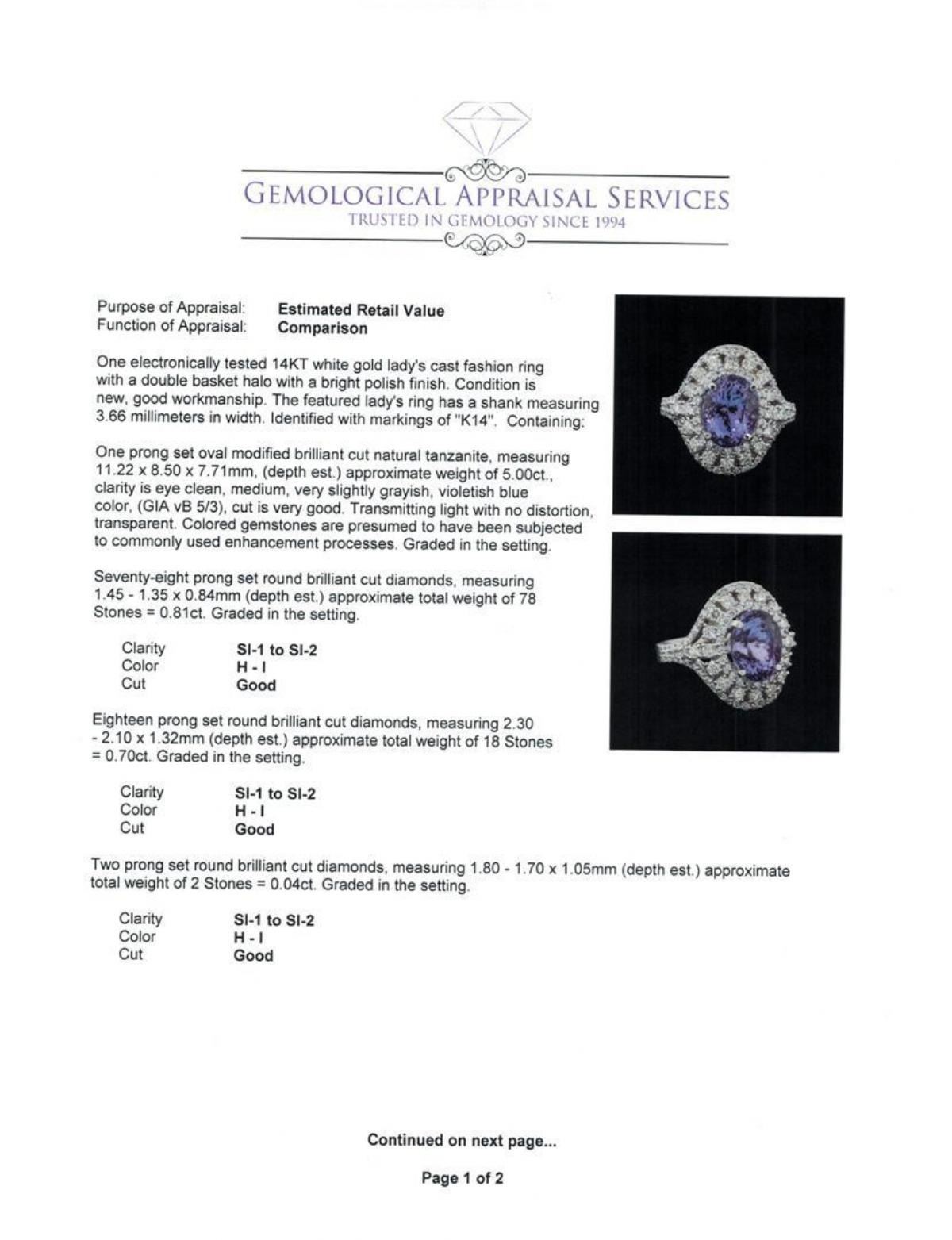 GEMOLOGICAL APPRAISAL SERVICES
TRUSTED IN GEMOLOGY SINCE 1994

Purpose of Appraisal: **Estimated Retail Value**
Function of Appraisal: **Comparison**

One electronically tested 14KT white gold lady's cast fashion ring with a double basket halo with a bright polish finish. Condition is new, good workmanship. The featured lady's ring has a shank measuring 3.66 millimeters in width. Identified with markings of "K14". Containing:

One prong set oval modified brilliant cut natural tanzanite, measuring 11.22 x 8.50 x 7.71mm, (depth est.) approximate weight of 5.00ct., clarity is eye clean, medium, very slightly grayish, violetish blue color, (GIA vB 5/3), cut is very good. Transmitting light with no distortion, transparent. Colored gemstones are presumed to have been subjected to commonly used enhancement processes. Graded in the setting.

Seventy-eight prong set round brilliant cut diamonds, measuring 1.45 - 1.35 x 0.84mm (depth est.) approximate total weight of 78 Stones = 0.81ct. Graded in the setting.

Clarity **SI-1 to SI-2**
Color **H - I**
Cut **Good**

Eighteen prong set round brilliant cut diamonds, measuring 2.30 - 2.10 x 1.32mm (depth est.) approximate total weight of 18 Stones = 0.70ct. Graded in the setting.

Clarity **SI-1 to SI-2**
Color **H - I**
Cut **Good**

Two prong set round brilliant cut diamonds, measuring 1.80 - 1.70 x 1.05mm (depth est.) approximate total weight of 2 Stones = 0.04ct. Graded in the setting.

Clarity **SI-1 to SI-2**
Color **H - I**
Cut **Good**

**Continued on next page...**

**Page 1 of 2**